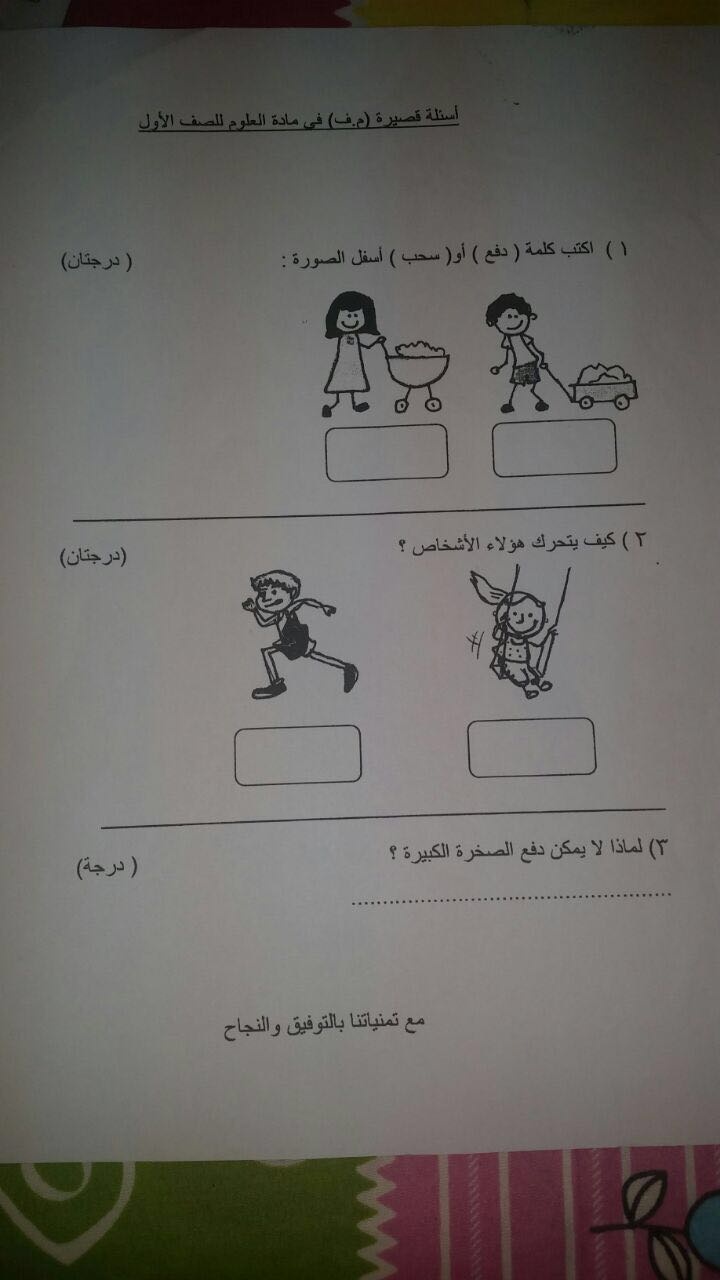 أسئلة قصيرة (م.ف) في مادة العلوم للصف الأول

١ ) اكتب كلمة ( دفع ) أو( سحب ) أسفل الصورة : ( درجتان)

٢ ) كيف يتحرك هؤلاء الأشخاص ؟ (درجتان)

٣) لماذا لا يمكن دفع الصخرة الكبيرة ؟ ( درجة)

____

مع تمنياتنا بالتوفيق والنجاح